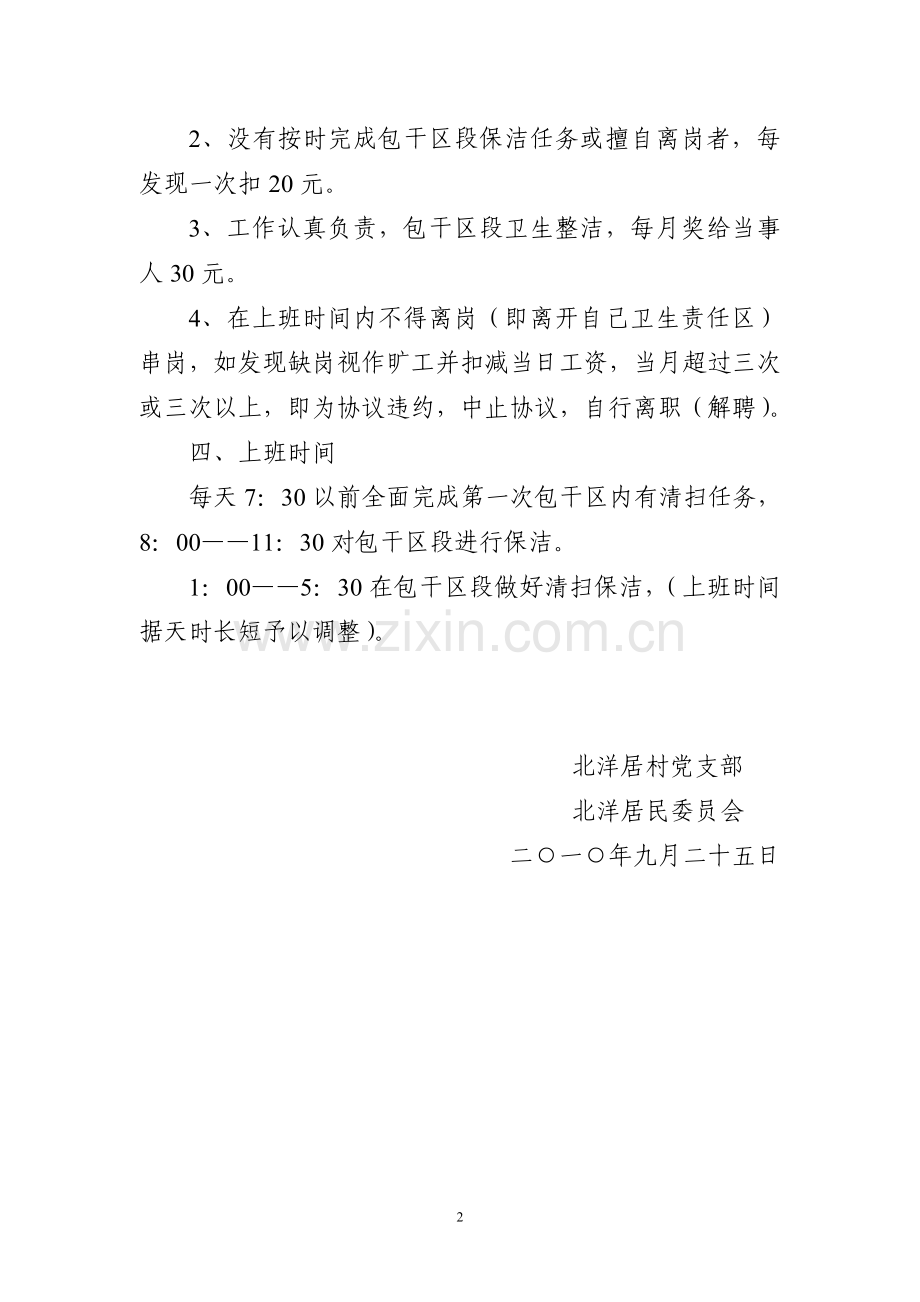 2、没有按时完成包干区段保洁任务或擅自离岗者，每发现一次扣 20 元。

3、工作认真负责，包干区段卫生整洁，每月奖给当事人 30 元。

4、在上班时间内不得离岗（即离开自己卫生责任区）串岗，如发现缺岗视作旷工并扣减当日工资，当月超过三次或三次以上，即为协议违约，中止协议，自行离职（解聘）。

四、上班时间

每天 7：30 以前全面完成第一次包干区内有清扫任务，8：00——11：30 对包干区段进行保洁。

1：00——5：30 在包干区段做好清扫保洁，（上班时间据天时长短予以调整）。

www.zixin.com.cn

北洋居村党支部

北洋居民委员会

二〇一〇年九月二十五日

2